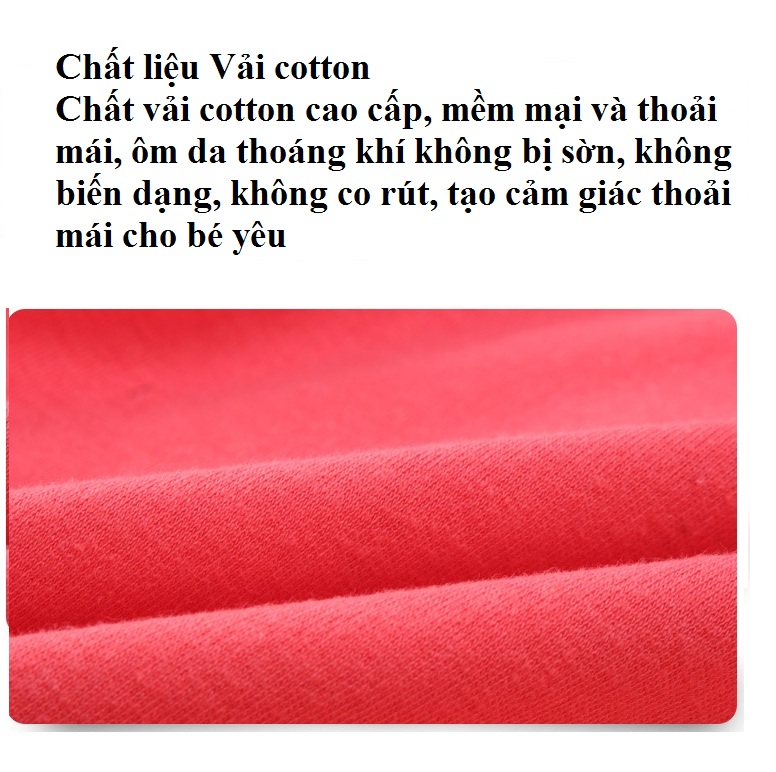 Chất liệu Vải cotton
Chất vải cotton cao cấp, mềm mại và thoải mái, ôm da thoáng khí không bị sờn, không biến dạng, không co rút, tạo cảm giác thoải mái cho bé yêu